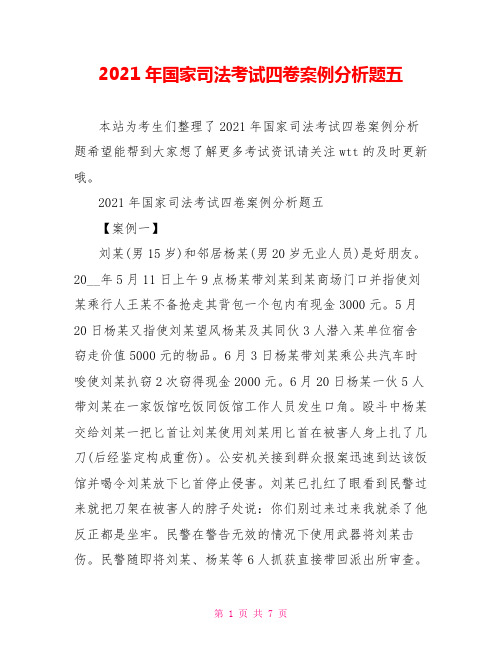 2021 年国家司法考试四卷案例分析题五

本站为考生们整理了 2021 年国家司法考试四卷案例分析题希望能帮到大家想了解更多考试资讯请关注 wtt 的及时更新哦。

2021 年国家司法考试四卷案例分析题五

【案例一】

刘某(男 15 岁)和邻居杨某(男 20 岁无业人员)是好朋友。20__年 5 月 11 日上午 9 点杨某带刘某到某商场门口并指使刘某乘行人王某不备抢走其背包一个包内有现金 3000 元。5 月 20 日杨某又指使刘某望风杨某及其同伙 3 人潜入某单位宿舍窃走价值 5000 元的物品。6 月 3 日杨某带刘某乘公共汽车时唆使刘某扒窃 2 次窃得现金 2000 元。6 月 20 日杨某一伙 5 人带刘某在一家饭馆吃饭同饭馆工作人员发生口角。殴斗中杨某交给刘某一把匕首让刘某使用刘某用匕首在被害人身上扎了几刀(后经鉴定构成重伤)。公安机关接到群众报案迅速到达该饭馆并喝令刘某放下匕首停止侵害。刘某已扎红了眼看到民警过来就把刀架在被害人的脖子处说：你们别过来过来我就杀了他反正都是坐牢。民警在警告无效的情况下使用武器将刘某击伤。民警随即将刘某、杨某等 6 人抓获直接带回派出所审查。

第 1 页 共 7 页